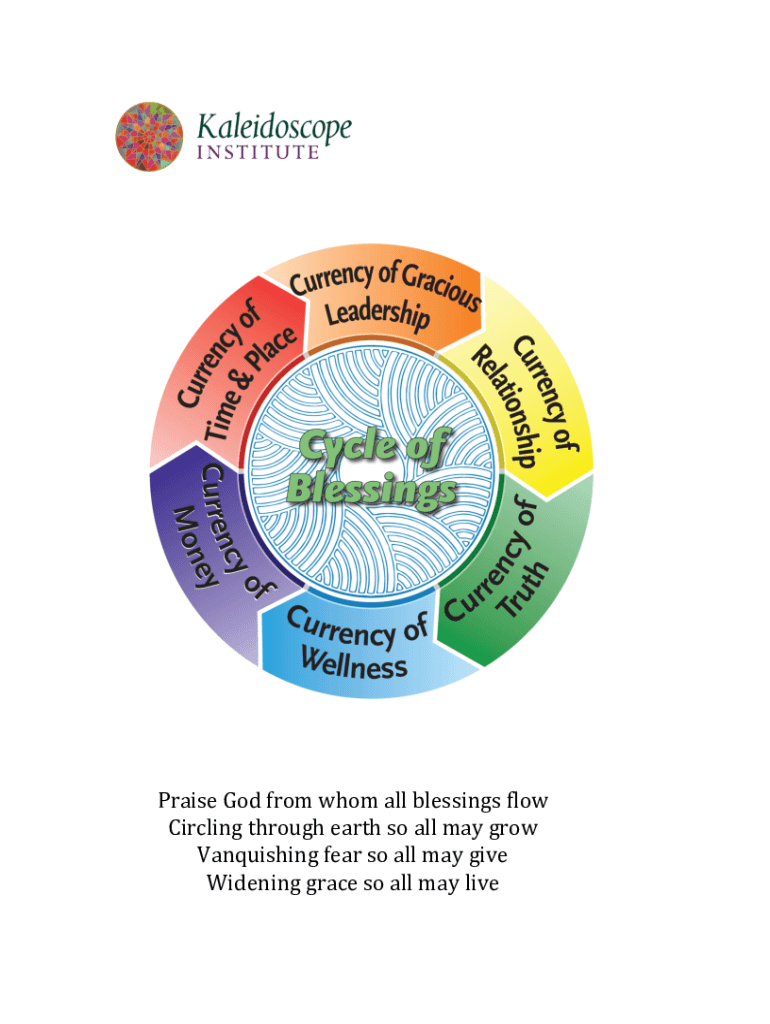 Kaleidoscope
INSTITUTE

Currency of Gracious Leadership

Currency of Relationship

Currency of Truth

Currency of Wellness

Currency of Money

Currency of Time & Place

Cycle of Blessings

Praise God from whom all blessings flow
Circling through earth so all may grow
Vanquishing fear so all may give
Widening grace so all may live